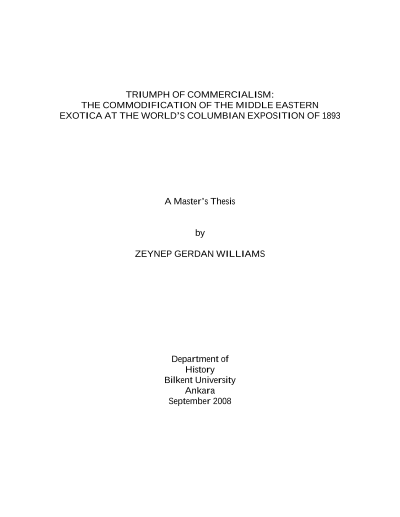 TRIUMPH OF COMMERCIALISM:
THE COMMODIFICATION OF THE MIDDLE EASTERN
EXOTICA AT THE WORLD'S COLUMBIAN EXPOSITION OF 1893

A Master's Thesis

by

ZEYNEP GERDAN WILLIAMS

Department of
History
Bilkent University
Ankara
September 2008